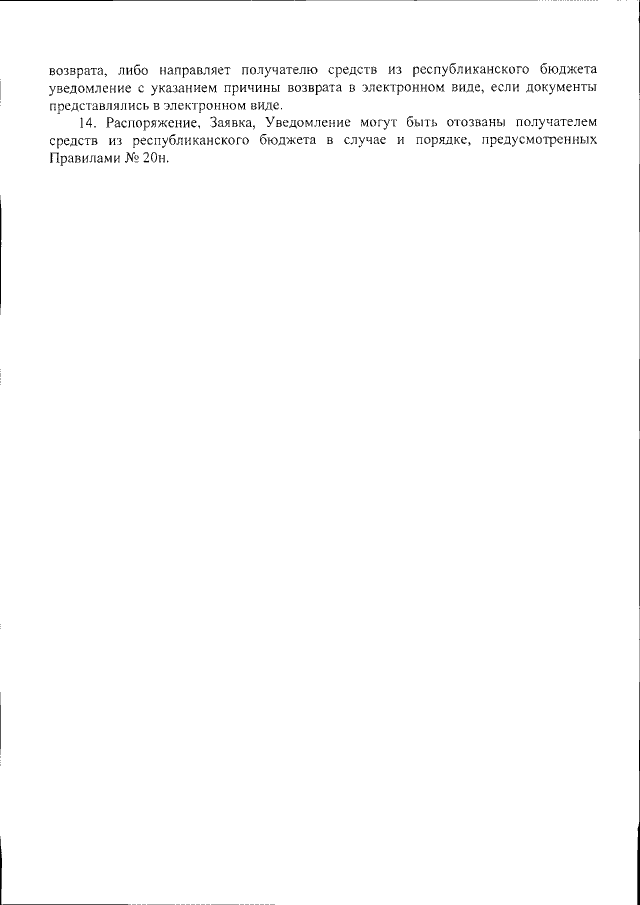 возврата, либо направляет получателю средств из республиканского бюджета уведомление с указанием причины возврата в электронном виде, если документы представлялись в электронном виде.

14. Распоряжение, Заявка, Уведомление могут быть отозваны получателем средств из республиканского бюджета в случае и порядке, предусмотренных Правилами № 20н.